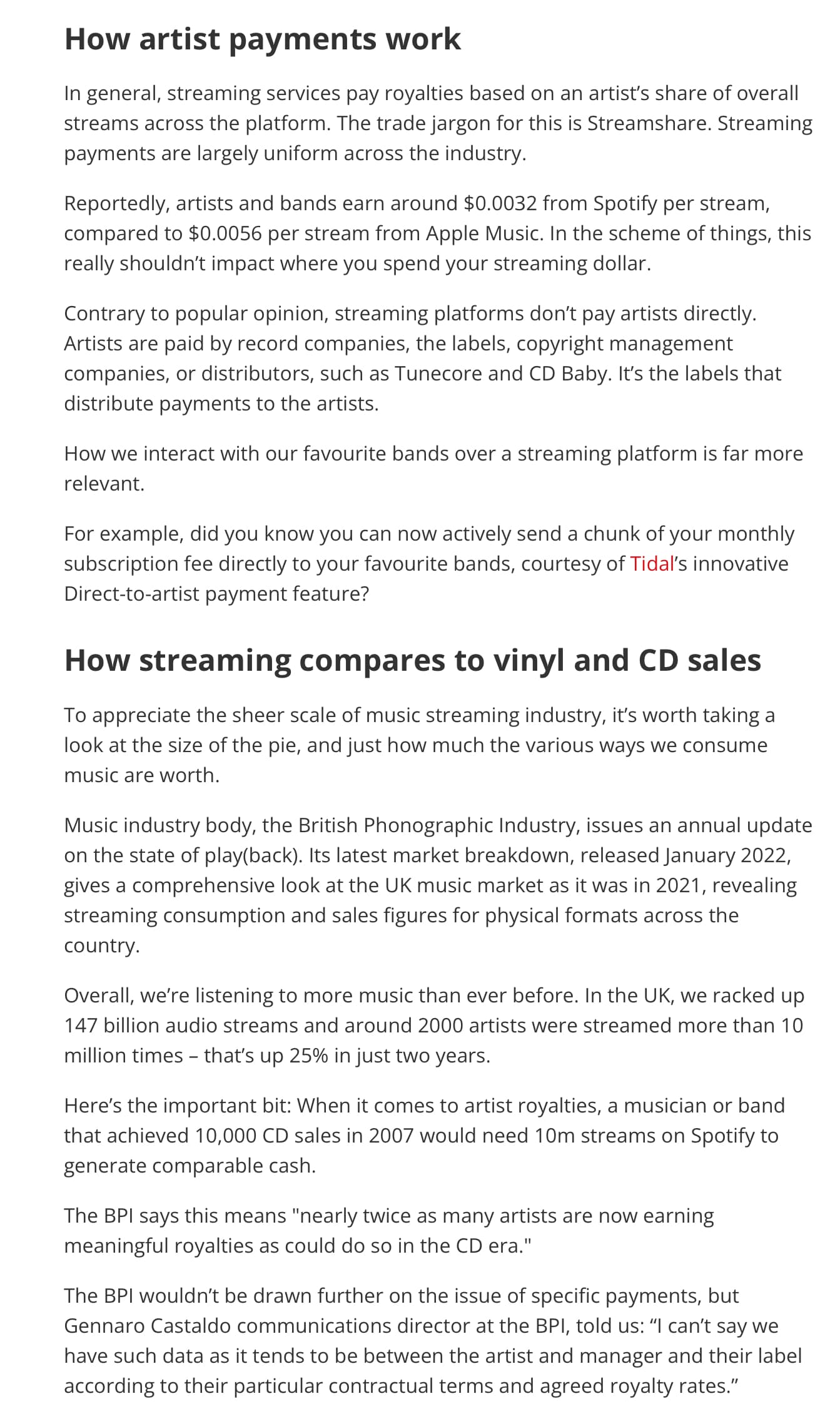 How artist payments work

In general, streaming services pay royalties based on an artist's share of overall streams across the platform. The trade jargon for this is Streamshare. Streaming payments are largely uniform across the industry.

Reportedly, artists and bands earn around $0.0032 from Spotify per stream, compared to $0.0056 per stream from Apple Music. In the scheme of things, this really shouldn't impact where you spend your streaming dollar.

Contrary to popular opinion, streaming platforms don't pay artists directly. Artists are paid by record companies, the labels, copyright management companies, or distributors, such as Tunecore and CD Baby. It's the labels that distribute payments to the artists.

How we interact with our favourite bands over a streaming platform is far more relevant.

For example, did you know you can now actively send a chunk of your monthly subscription fee directly to your favourite bands, courtesy of Tidal's innovative Direct-to-artist payment feature?

How streaming compares to vinyl and CD sales

To appreciate the sheer scale of music streaming industry, it's worth taking a look at the size of the pie, and just how much the various ways we consume music are worth.

Music industry body, the British Phonographic Industry, issues an annual update on the state of play(back). Its latest market breakdown, released January 2022, gives a comprehensive look at the UK music market as it was in 2021, revealing streaming consumption and sales figures for physical formats across the country.

Overall, we're listening to more music than ever before. In the UK, we racked up 147 billion audio streams and around 2000 artists were streamed more than 10 million times – that's up 25% in just two years.

Here's the important bit: When it comes to artist royalties, a musician or band that achieved 10,000 CD sales in 2007 would need 10m streams on Spotify to generate comparable cash.

The BPI says this means "nearly twice as many artists are now earning meaningful royalties as could do so in the CD era."

The BPI wouldn't be drawn further on the issue of specific payments, but Gennaro Castaldo communications director at the BPI, told us: "I can't say we have such data as it tends to be between the artist and manager and their label according to their particular contractual terms and agreed royalty rates."